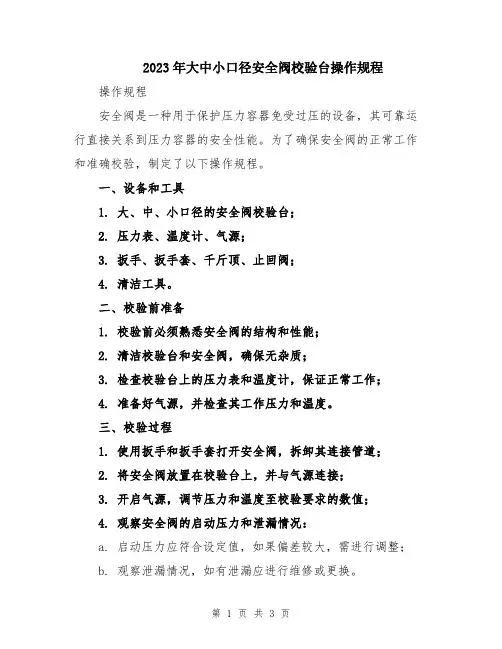 2023年大中小口径安全阀校验台操作规程

操作规程

安全阀是一种用于保护压力容器免受过压的设备，其可靠运行直接关系到压力容器的安全性能。为了确保安全阀的正常工作和准确校验，制定了以下操作规程。

一、设备和工具

1. 大、中、小口径的安全阀校验台；

2. 压力表、温度计、气源；

3. 扳手、扳手套、千斤顶、止回阀；

4. 清洁工具。

二、校验前准备

1. 校验前必须熟悉安全阀的结构和性能；

2. 清洁校验台和安全阀，确保无杂质；

3. 检查校验台上的压力表和温度计，保证正常工作；

4. 准备好气源，并检查其工作压力和温度。

三、校验过程

1. 使用扳手和扳手套打开安全阀，拆卸其连接管道；

2. 将安全阀放置在校验台上，并与气源连接；

3. 开启气源，调节压力和温度至校验要求的数值；

4. 观察安全阀的启动压力和泄漏情况：

a. 启动压力应符合设定值，如果偏差较大，需进行调整；

b. 观察泄漏情况，如有泄漏应进行维修或更换。

第 1 页 共 3 页